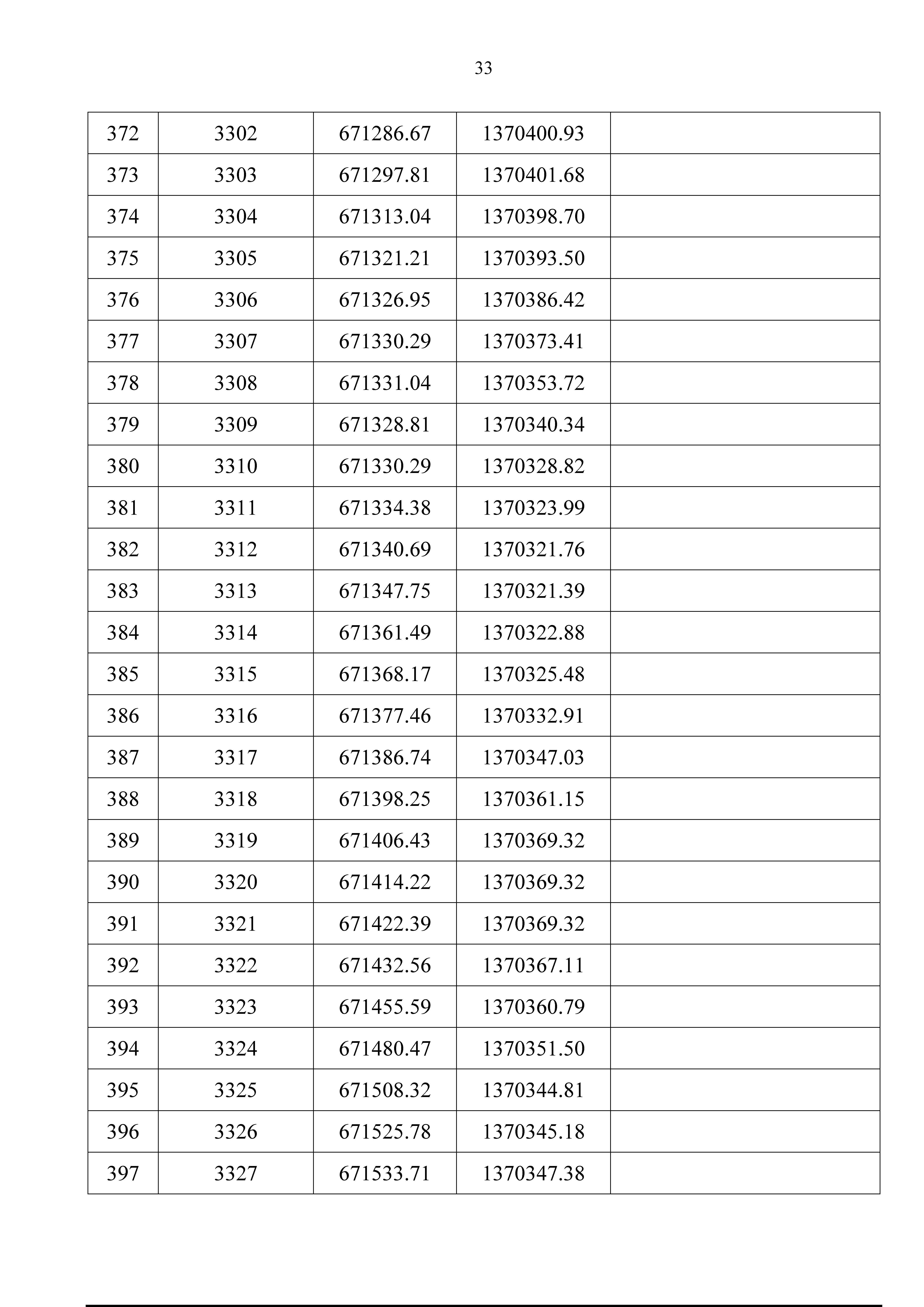 33

| 372 | 3302 | 671286.67 | 1370400.93 |  |
|---|---|---|---|---|
| 373 | 3303 | 671297.81 | 1370401.68 |  |
| 374 | 3304 | 671313.04 | 1370398.70 |  |
| 375 | 3305 | 671321.21 | 1370393.50 |  |
| 376 | 3306 | 671326.95 | 1370386.42 |  |
| 377 | 3307 | 671330.29 | 1370373.41 |  |
| 378 | 3308 | 671331.04 | 1370353.72 |  |
| 379 | 3309 | 671328.81 | 1370340.34 |  |
| 380 | 3310 | 671330.29 | 1370328.82 |  |
| 381 | 3311 | 671334.38 | 1370323.99 |  |
| 382 | 3312 | 671340.69 | 1370321.76 |  |
| 383 | 3313 | 671347.75 | 1370321.39 |  |
| 384 | 3314 | 671361.49 | 1370322.88 |  |
| 385 | 3315 | 671368.17 | 1370325.48 |  |
| 386 | 3316 | 671377.46 | 1370332.91 |  |
| 387 | 3317 | 671386.74 | 1370347.03 |  |
| 388 | 3318 | 671398.25 | 1370361.15 |  |
| 389 | 3319 | 671406.43 | 1370369.32 |  |
| 390 | 3320 | 671414.22 | 1370369.32 |  |
| 391 | 3321 | 671422.39 | 1370369.32 |  |
| 392 | 3322 | 671432.56 | 1370367.11 |  |
| 393 | 3323 | 671455.59 | 1370360.79 |  |
| 394 | 3324 | 671480.47 | 1370351.50 |  |
| 395 | 3325 | 671508.32 | 1370344.81 |  |
| 396 | 3326 | 671525.78 | 1370345.18 |  |
| 397 | 3327 | 671533.71 | 1370347.38 |  |